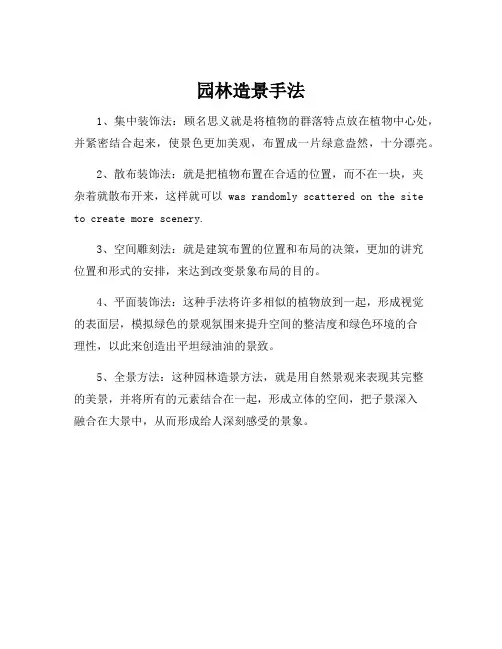 园林造景手法

1、集中装饰法：顾名思义就是将植物的群落特点放在植物中心处，并紧密结合起来，使景色更加美观，布置成一片绿意盎然，十分漂亮。

2、散布装饰法：就是把植物布置在合适的位置，而不在一块，夹杂着就散布开来，这样就可以 was randomly scattered on the site to create more scenery.

3、空间雕刻法：就是建筑布置的位置和布局的决策，更加的讲究位置和形式的安排，来达到改变景象布局的目的。

4、平面装饰法：这种手法将许多相似的植物放到一起，形成视觉的表面层，模拟绿色的景观氛围来提升空间的整洁度和绿色环境的合理性，以此来创造出平坦绿油油的景致。

5、全景方法：这种园林造景方法，就是用自然景观来表现其完整的美景，并将所有的元素结合在一起，形成立体的空间，把子景深入融合在大景中，从而形成给人深刻感受的景象。